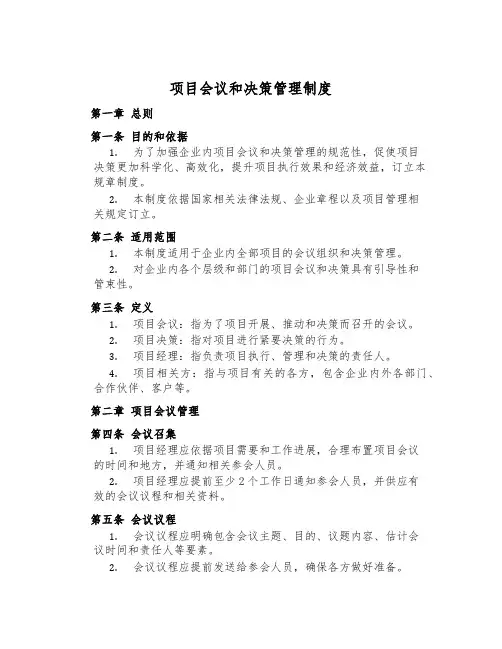 项目会议和决策管理制度

第一章 总则

第一条 目的和依据

1. 为了加强企业内项目会议和决策管理的规范性，促使项目决策更加科学化、高效化，提升项目执行效果和经济效益，订立本规章制度。

2. 本制度依据国家相关法律法规、企业章程以及项目管理相关规定订立。

第二条 适用范围

1. 本制度适用于企业内全部项目的会议组织和决策管理。

2. 对企业内各个层级和部门的项目会议和决策具有引导性和管束性。

第三条 定义

1. 项目会议：指为了项目开展、推动和决策而召开的会议。

2. 项目决策：指对项目进行紧要决策的行为。

3. 项目经理：指负责项目执行、管理和决策的责任人。

4. 项目相关方：指与项目有关的各方，包含企业内外各部门、合作伙伴、客户等。

第二章 项目会议管理

第四条 会议召集

1. 项目经理应依据项目需要和工作进展，合理布置项目会议的时间和地方，并通知相关参会人员。

2. 项目经理应提前至少2个工作日通知参会人员，并供应有效的会议议程和相关资料。

第五条 会议议程

1. 会议议程应明确包含会议主题、目的、议题内容、估计会议时间和责任人等要素。

2. 会议议程应提前发送给参会人员，确保各方做好准备。